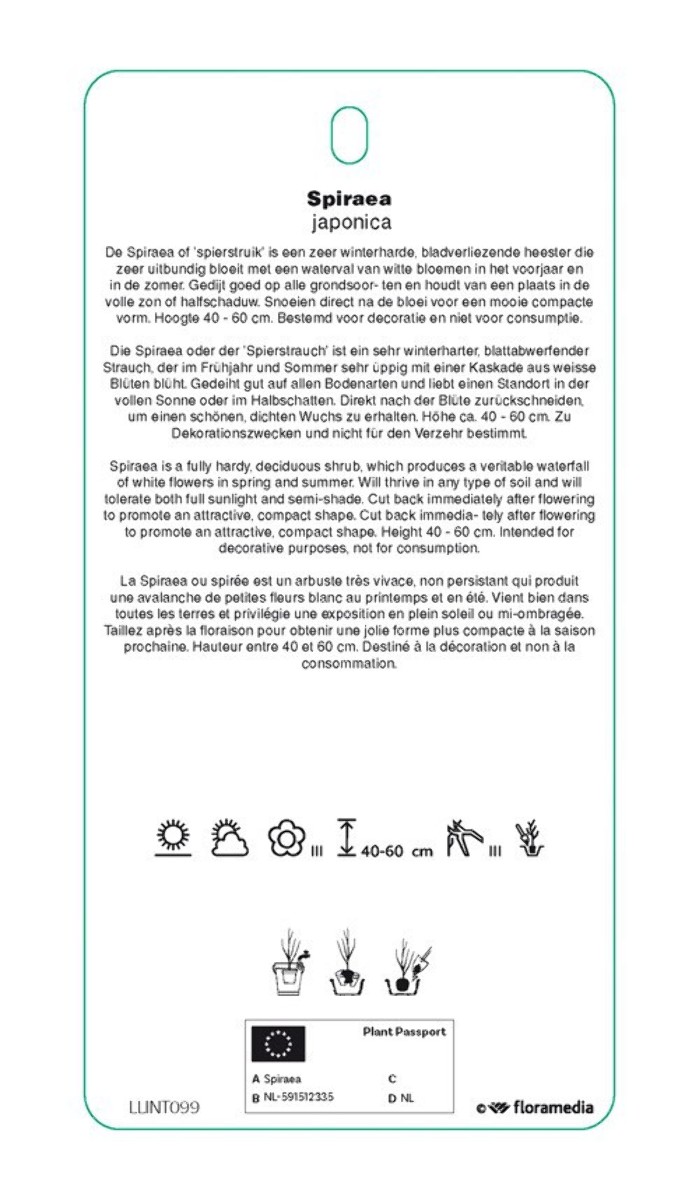 Spiraea
japonica

De Spiraea of 'spierstruik' is een zeer winterharde, bladverliezende heester die zeer uitbundig bloeit met een waterval van witte bloemen in het voorjaar en in de zomer. Gedijt goed op alle grondsoor- ten en houdt van een plaats in de volle zon of halfschaduw. Snoeien direct na de bloei voor een mooie compacte vorm. Hoogte 40 - 60 cm. Bestemd voor decoratie en niet voor consumptie.

Die Spiraea oder der 'Spierstrauch' ist ein sehr winterharter, blattabwerfender Strauch, der im Frühjahr und Sommer sehr üppig mit einer Kaskade aus weisse Blüten blüht. Gedeiht gut auf allen Bodenarten und liebt einen Standort in der vollen Sonne oder im Halbschatten. Direkt nach der Blüte zurückschneiden, um einen schönen, dichten Wuchs zu erhalten. Höhe ca. 40 - 60 cm. Zu Dekorationszwecken und nicht für den Verzehr bestimmt.

Spiraea is a fully hardy, deciduous shrub, which produces a veritable waterfall of white flowers in spring and summer. Will thrive in any type of soil and will tolerate both full sunlight and semi-shade. Cut back immediately after flowering to promote an attractive, compact shape. Cut back immedia- tely after flowering to promote an attractive, compact shape. Height 40 - 60 cm. Intended for decorative purposes, not for consumption.

La Spiraea ou spirée est un arbuste très vivace, non persistant qui produit une avalanche de petites fleurs blanc au printemps et en été. Vient bien dans toutes les terres et privilégie une exposition en plein soleil ou mi-ombragée. Taillez après la floraison pour obtenir une jolie forme plus compacte à la saison prochaine. Hauteur entre 40 et 60 cm. Destiné à la décoration et non à la consommation.

III 40-60 cm III

Plant Passport
A Spiraea
B NL-591512335
C
D NL

LLINT099

floramedia